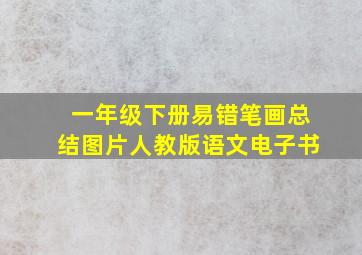 一年级下册易错笔画总结图片人教版语文电子书